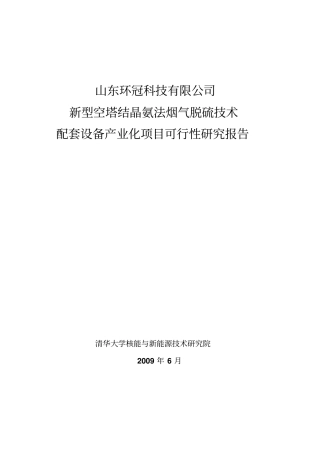 山东环冠科技有限公司
新型空塔结晶氨法烟气脱硫技术
配套设备产业化项目可行性研究报告

清华大学核能与新能源技术研究院

2009 年 6 月